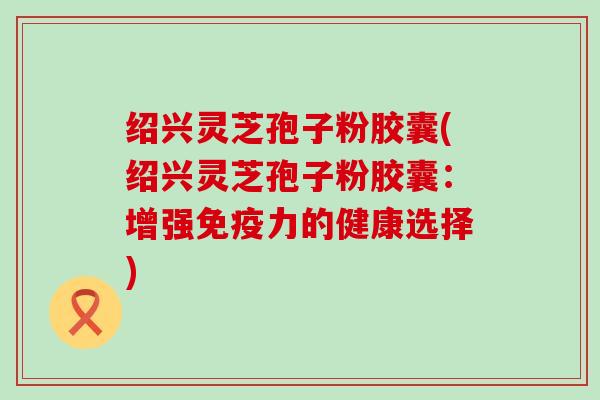 绍兴灵芝孢子粉胶囊(绍兴灵芝孢子粉胶囊：增强免疫力的健康选择)